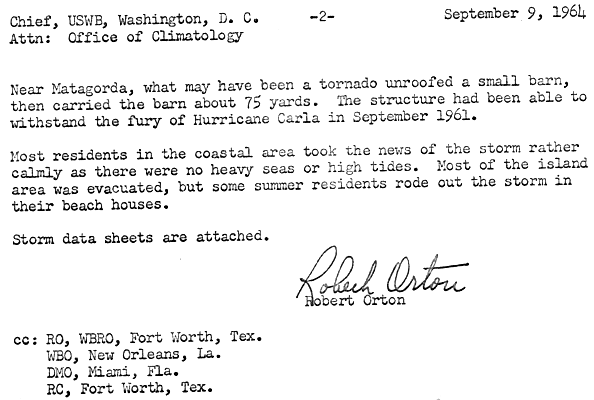 Chief, USWB, Washington, D. C. -2- September 9, 1964
Attn: Office of Climatology

Near Matagorda, what may have been a tornado unroofed a small barn, then carried the barn about 75 yards. The structure had been able to withstand the fury of Hurricane Carla in September 1961.

Most residents in the coastal area took the news of the storm rather calmly as there were no heavy seas or high tides. Most of the island area was evacuated, but some summer residents rode out the storm in their beach houses.

Storm data sheets are attached.

Robert Orton
Robert Orton

cc: RO, WBRO, Fort Worth, Tex.
WBO, New Orleans, La.
DMO, Miami, Fla.
RC, Fort Worth, Tex.